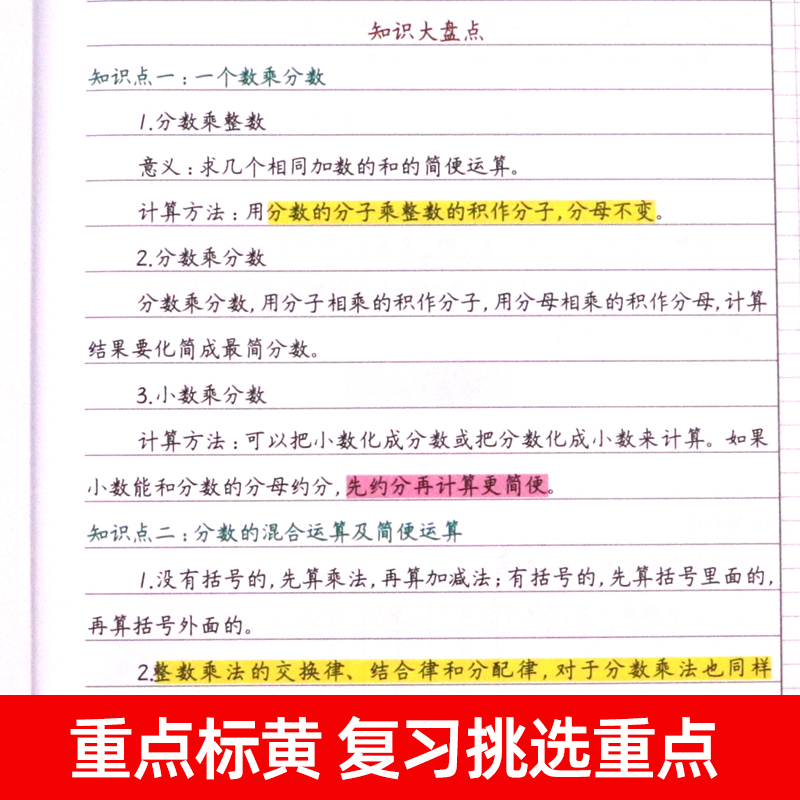 知识大盘点

知识点一：一个数乘分数

1.分数乘整数

意义：求几个相同加数的和的简便运算。

计算方法：用分数的分子乘整数的积作分子，分母不变。

2.分数乘分数

分数乘分数，用分子相乘的积作分子，用分母相乘的积作分母，计算结果要化简成最简分数。

3.小数乘分数

计算方法：可以把小数化成分数或把分数化成小数来计算。如果小数能和分数的分母约分，先约分再计算更简便。

知识点二：分数的混合运算及简便运算

1.没有括号的，先算乘法，再算加减法；有括号的，先算括号里面的，再算括号外面的。

2.整数乘法的交换律、结合律和分配律，对于分数乘法也同样

重点标黄 复习挑选重点